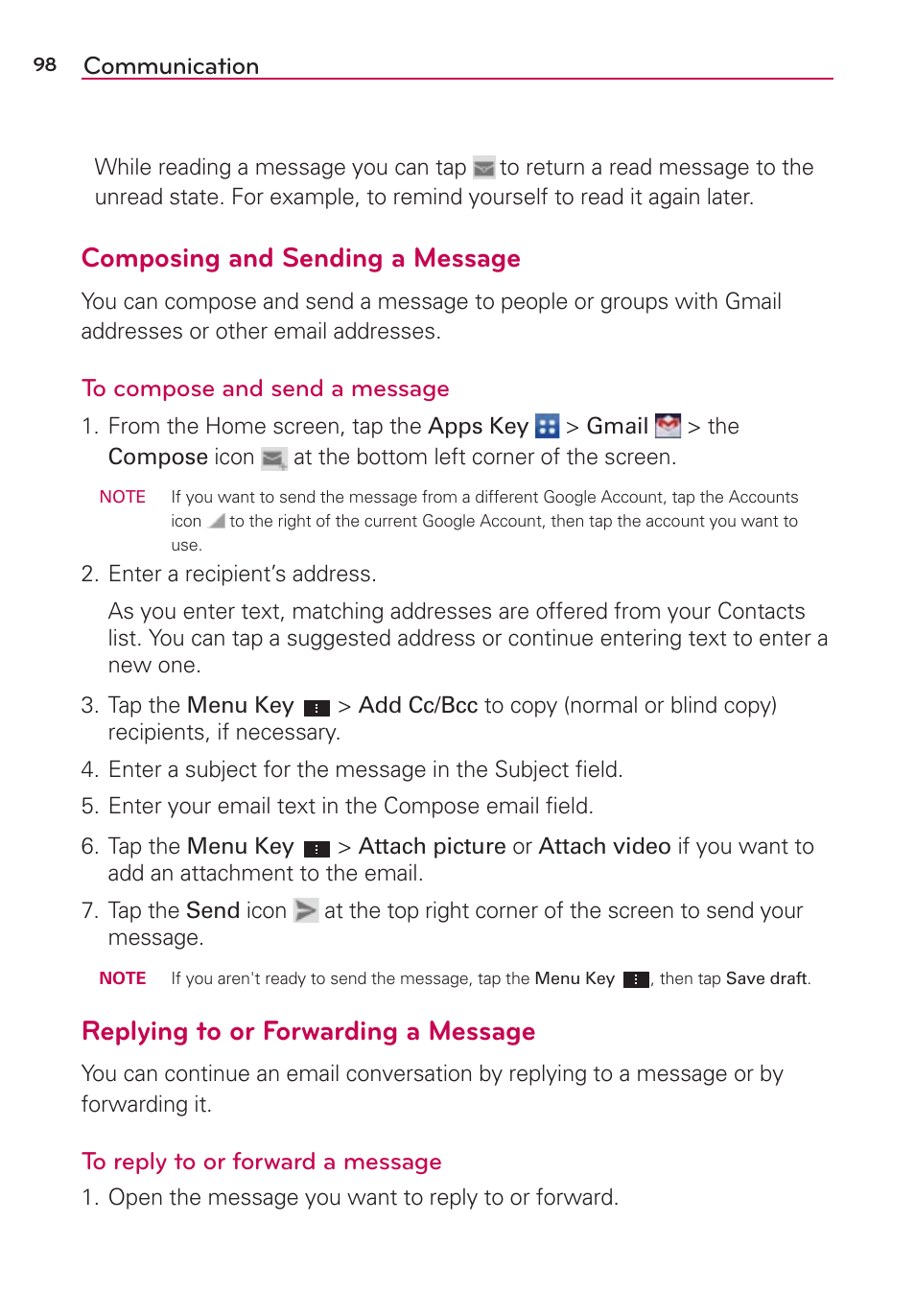 98 Communication

While reading a message you can tap to return a read message to the unread state. For example, to remind yourself to read it again later.

Composing and Sending a Message

You can compose and send a message to people or groups with Gmail addresses or other email addresses.

To compose and send a message

1. From the Home screen, tap the Apps Key > Gmail > the Compose icon at the bottom left corner of the screen.

NOTE If you want to send the message from a different Google Account, tap the Accounts icon to the right of the current Google Account, then tap the account you want to use.

2. Enter a recipient's address.

As you enter text, matching addresses are offered from your Contacts list. You can tap a suggested address or continue entering text to enter a new one.

3. Tap the Menu Key > Add Cc/Bcc to copy (normal or blind copy) recipients, if necessary.

4. Enter a subject for the message in the Subject field.

5. Enter your email text in the Compose email field.

6. Tap the Menu Key > Attach picture or Attach video if you want to add an attachment to the email.

7. Tap the Send icon at the top right corner of the screen to send your message.

NOTE If you aren't ready to send the message, tap the Menu Key , then tap Save draft.

Replying to or Forwarding a Message

You can continue an email conversation by replying to a message or by forwarding it.

To reply to or forward a message

1. Open the message you want to reply to or forward.